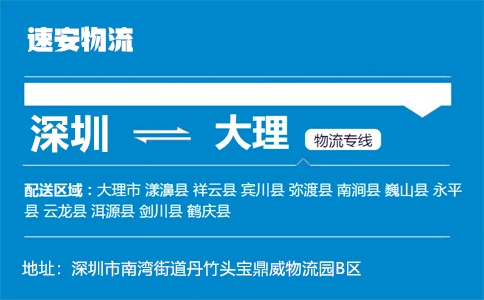 速安物流

深圳 ⇌ 大理 物流专线

配送区域：大理市 漾濞县 祥云县 宾川县 弥渡县 南涧县 巍山县 永平县 云龙县 洱源县 剑川县 鹤庆县

地址：深圳市南湾街道丹竹头宝鼎威物流园B区